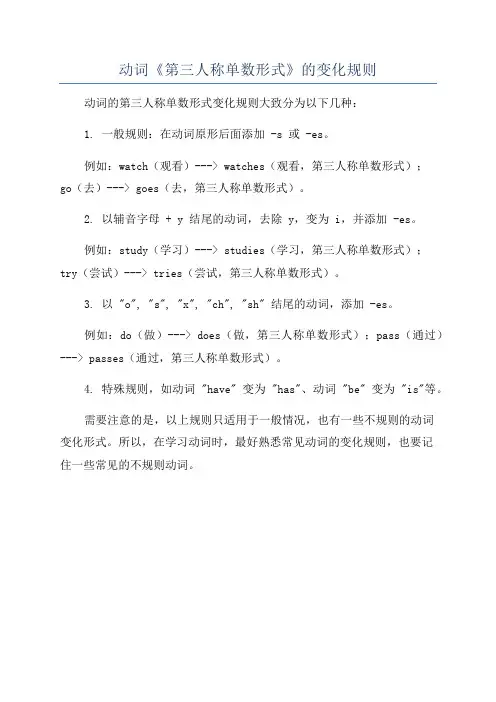 动词《第三人称单数形式》的变化规则

动词的第三人称单数形式变化规则大致分为以下几种：

1. 一般规则：在动词原形后面添加 -s 或 -es。

例如：watch（观看）---> watches（观看，第三人称单数形式）；go（去）---> goes（去，第三人称单数形式）。

2. 以辅音字母 + y 结尾的动词，去除 y，变为 i，并添加 -es。

例如：study（学习）---> studies（学习，第三人称单数形式）；try（尝试）---> tries（尝试，第三人称单数形式）。

3. 以 "o", "s", "x", "ch", "sh" 结尾的动词，添加 -es。

例如：do（做）---> does（做，第三人称单数形式）；pass（通过）---> passes（通过，第三人称单数形式）。

4. 特殊规则，如动词 "have" 变为 "has"、动词 "be" 变为 "is"等。

需要注意的是，以上规则只适用于一般情况，也有一些不规则的动词变化形式。所以，在学习动词时，最好熟悉常见动词的变化规则，也要记住一些常见的不规则动词。